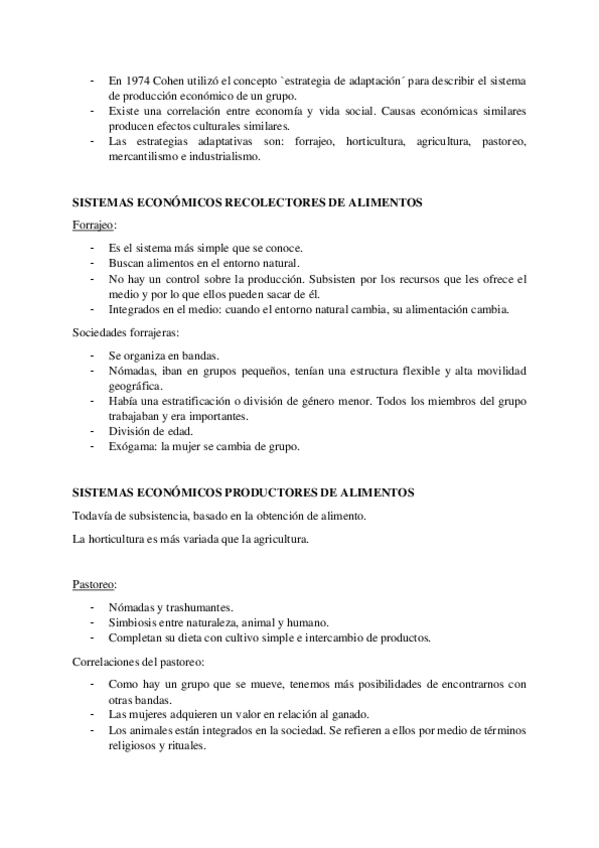 - En 1974 Cohen utilizó el concepto `estrategia de adaptación´ para describir el sistema de producción económico de un grupo.
- Existe una correlación entre economía y vida social. Causas económicas similares producen efectos culturales similares.
- Las estrategias adaptativas son: forrajeo, horticultura, agricultura, pastoreo, mercantilismo e industrialismo.

SISTEMAS ECONÓMICOS RECOLECTORES DE ALIMENTOS

Forrajeo:

- Es el sistema más simple que se conoce.
- Buscan alimentos en el entorno natural.
- No hay un control sobre la producción. Subsisten por los recursos que les ofrece el medio y por lo que ellos pueden sacar de él.
- Integrados en el medio: cuando el entorno natural cambia, su alimentación cambia.

Sociedades forrajeras:

- Se organiza en bandas.
- Nómadas, iban en grupos pequeños, tenían una estructura flexible y alta movilidad geográfica.
- Había una estratificación o división de género menor. Todos los miembros del grupo trabajaban y era importantes.
- División de edad.
- Exógama: la mujer se cambia de grupo.

SISTEMAS ECONÓMICOS PRODUCTORES DE ALIMENTOS

Todavía de subsistencia, basado en la obtención de alimento.

La horticultura es más variada que la agricultura.

Pastoreo:

- Nómadas y trashumantes.
- Simbiosis entre naturaleza, animal y humano.
- Completan su dieta con cultivo simple e intercambio de productos.

Correlaciones del pastoreo:

- Como hay un grupo que se mueve, tenemos más posibilidades de encontrarnos con otras bandas.
- Las mujeres adquieren un valor en relación al ganado.
- Los animales están integrados en la sociedad. Se refieren a ellos por medio de términos religiosos y rituales.